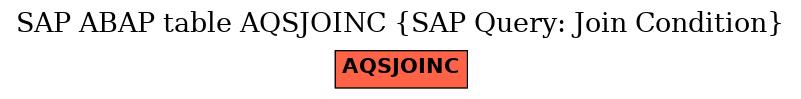 SAP ABAP table AQSJOINC {SAP Query: Join Condition}

AQSJOINC